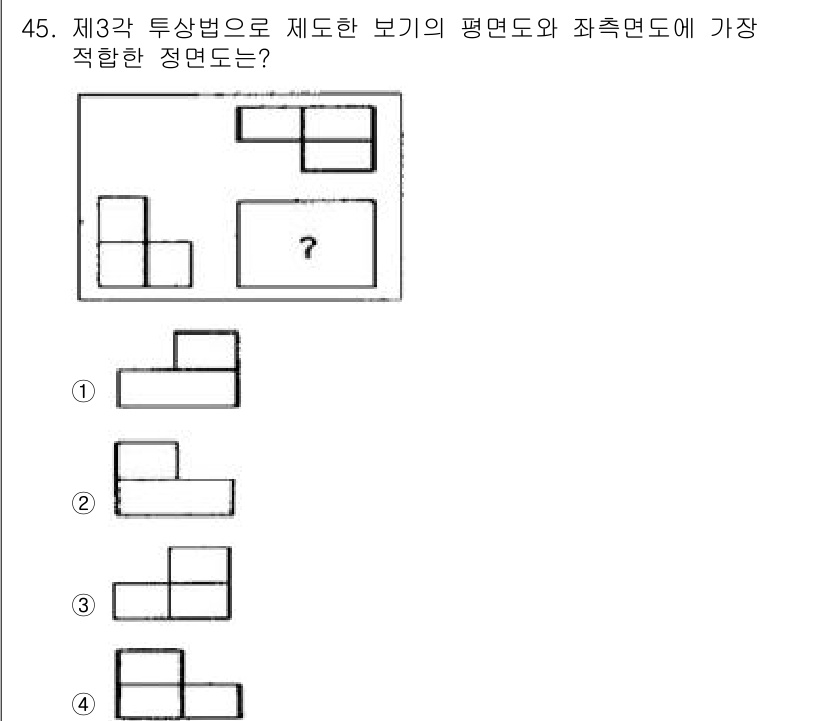 45. 제3각 투상법으로 제도한 보기의 평면도와 좌측면도에 가장 적합한 정면도는?

?

①

②

③

④